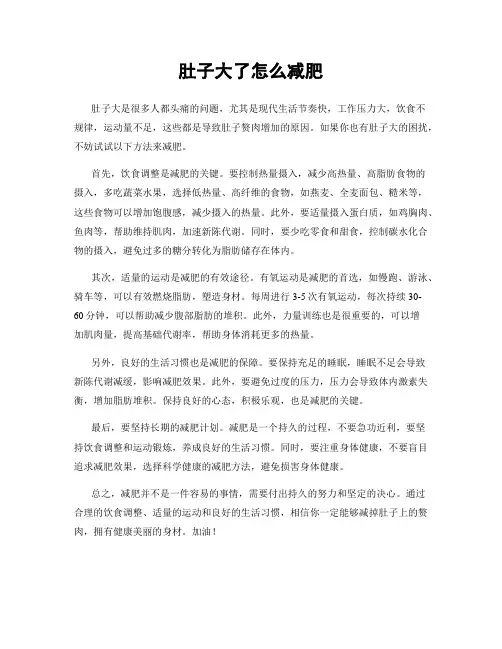 肚子大了怎么减肥

肚子大是很多人都头痛的问题，尤其是现代生活节奏快，工作压力大，饮食不规律，运动量不足，这些都是导致肚子赘肉增加的原因。如果你也有肚子大的困扰，不妨试试以下方法来减肥。

首先，饮食调整是减肥的关键。要控制热量摄入，减少高热量、高脂肪食物的摄入，多吃蔬菜水果，选择低热量、高纤维的食物，如燕麦、全麦面包、糙米等，这些食物可以增加饱腹感，减少摄入的热量。此外，要适量摄入蛋白质，如鸡胸肉、鱼肉等，帮助维持肌肉，加速新陈代谢。同时，要少吃零食和甜食，控制碳水化合物的摄入，避免过多的糖分转化为脂肪储存在体内。

其次，适量的运动是减肥的有效途径。有氧运动是减肥的首选，如慢跑、游泳、骑车等，可以有效燃烧脂肪，塑造身材。每周进行3-5次有氧运动，每次持续30-60分钟，可以帮助减少腹部脂肪的堆积。此外，力量训练也是很重要的，可以增加肌肉量，提高基础代谢率，帮助身体消耗更多的热量。

另外，良好的生活习惯也是减肥的保障。要保持充足的睡眠，睡眠不足会导致新陈代谢减缓，影响减肥效果。此外，要避免过度的压力，压力会导致体内激素失衡，增加脂肪堆积。保持良好的心态，积极乐观，也是减肥的关键。

最后，要坚持长期的减肥计划。减肥是一个持久的过程，不要急功近利，要坚持饮食调整和运动锻炼，养成良好的生活习惯。同时，要注重身体健康，不要盲目追求减肥效果，选择科学健康的减肥方法，避免损害身体健康。

总之，减肥并不是一件容易的事情，需要付出持久的努力和坚定的决心。通过合理的饮食调整、适量的运动和良好的生活习惯，相信你一定能够减掉肚子上的赘肉，拥有健康美丽的身材。加油！